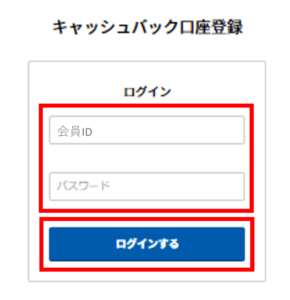 キャッシュバック口座登録

ログイン

会員ID

パスワード

ログインする